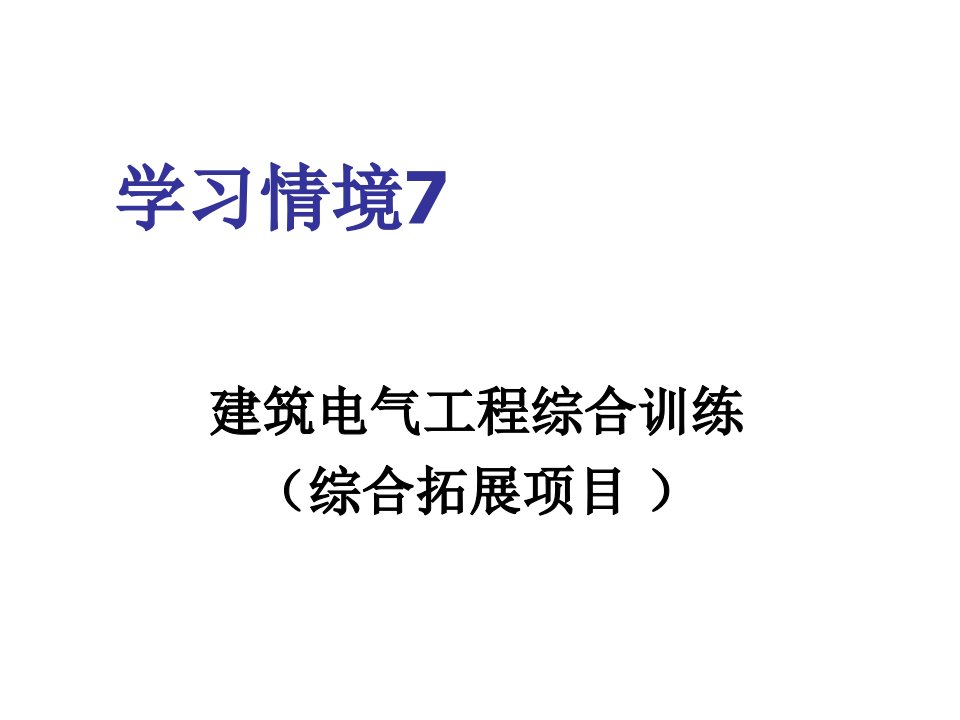 学习情境7

建筑电气工程综合训练
（综合拓展项目 ）